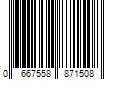 0 667558 871508